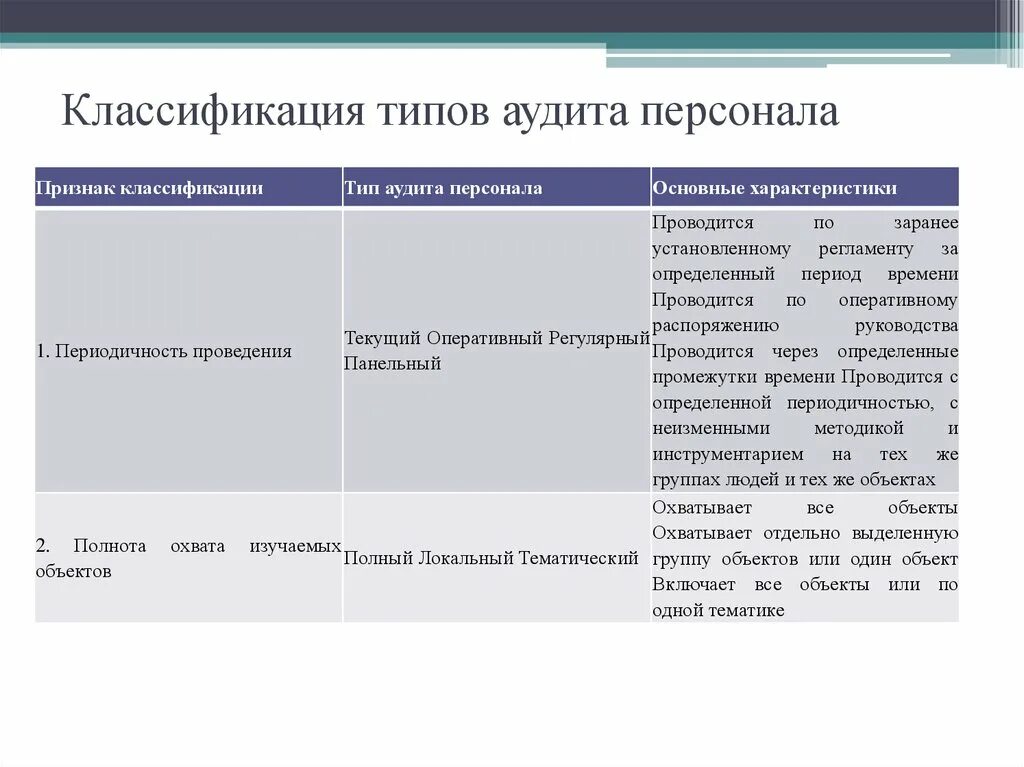 Классификация типов аудита персонала

| Признак классификации | Тип аудита персонала | Основные характеристики |
|---|---|---|
| 1. Периодичность проведения | Текущий Оперативный Регулярный Панельный | Проводится по заранее установленному регламенту за определенный период времени Проводится по оперативному распоряжению руководства Проводится через определенные промежутки времени Проводится с определенной периодичностью, с неизменными методикой и инструментарием на тех же группах людей и тех же объектах |
| 2. Полнота охвата изучаемых объектов | Полный Локальный Тематический | Охватывает все объекты Охватывает отдельно выделенную группу объектов или один объект Включает все объекты или по одной тематике |